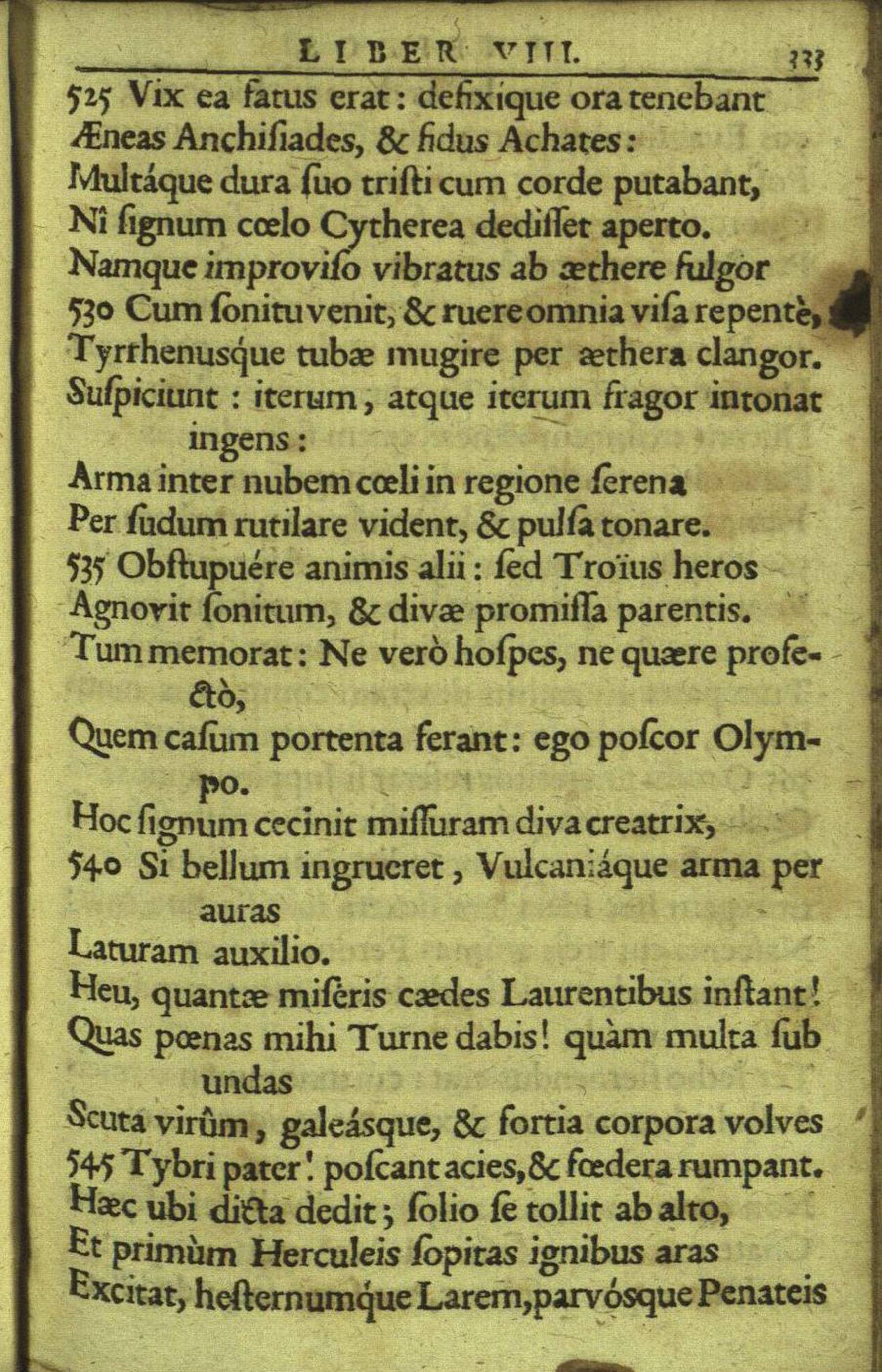 LIBER VIII. 333

525 Vix ea fatus erat: defixique ora tenebant
Æneas Anchiſiades, & fidus Achates:
Multáque dura ſuo triſti cum corde putabant,
Nî ſignum cœlo Cytherea dediſſet aperto.
Namque improviſo vibratus ab æthere fulgor
530 Cum ſonitu venit, & ruere omnia viſa repentè,
Tyrrhenusque tubæ mugire per æthera clangor.
Suſpiciunt: iterum, atque iterum fragor intonat ingens:
Arma inter nubem cœli in regione ſerena
Per ſudum rutilare vident, & pulſa tonare.
535 Obſtupuére animis alii: ſed Troïus heros
Agnovit ſonitum, & divæ promiſſa parentis.
Tum memorat: Ne verò hoſpes, ne quære profectò,
Quem caſum portenta ferant: ego poſcor Olympo.
Hoc ſignum cecinit miſſuram diva creatrix,
540 Si bellum ingrueret, Vulcaniáque arma per auras
Laturam auxilio.
Heu, quantæ miſeris cædes Laurentibus inſtant!
Quas pœnas mihi Turne dabis! quàm multa ſub undas
Scuta virûm, galeásque, & fortia corpora volves
545 Tybri pater! poſcant acies, & fœdera rumpant.
Hæc ubi dicta dedit; ſolio ſe tollit ab alto,
Et primùm Herculeis ſopitas ignibus aras
Excitat, heſternumque Larem, parvósque Penateis